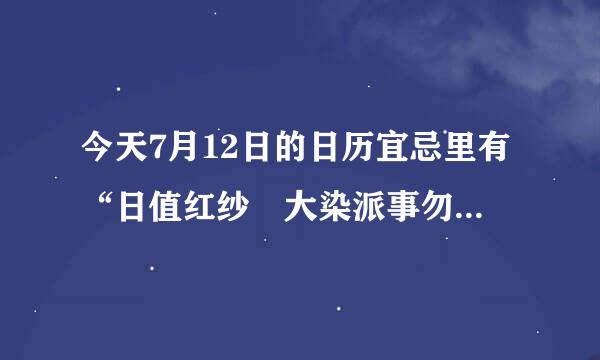 今天7月12日的日历宜忌里有“日值红纱　大染派事勿...